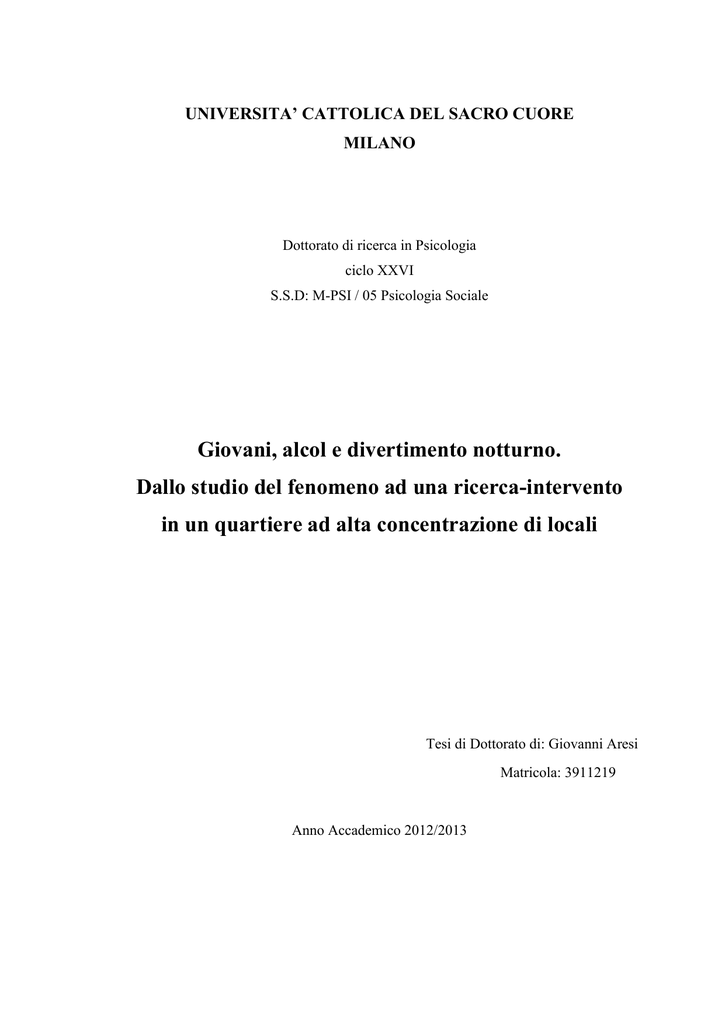 UNIVERSITA' CATTOLICA DEL SACRO CUORE
MILANO

Dottorato di ricerca in Psicologia
ciclo XXVI
S.S.D: M-PSI / 05 Psicologia Sociale

Giovani, alcol e divertimento notturno.
Dallo studio del fenomeno ad una ricerca-intervento in un quartiere ad alta concentrazione di locali

Tesi di Dottorato di: Giovanni Aresi
Matricola: 3911219

Anno Accademico 2012/2013